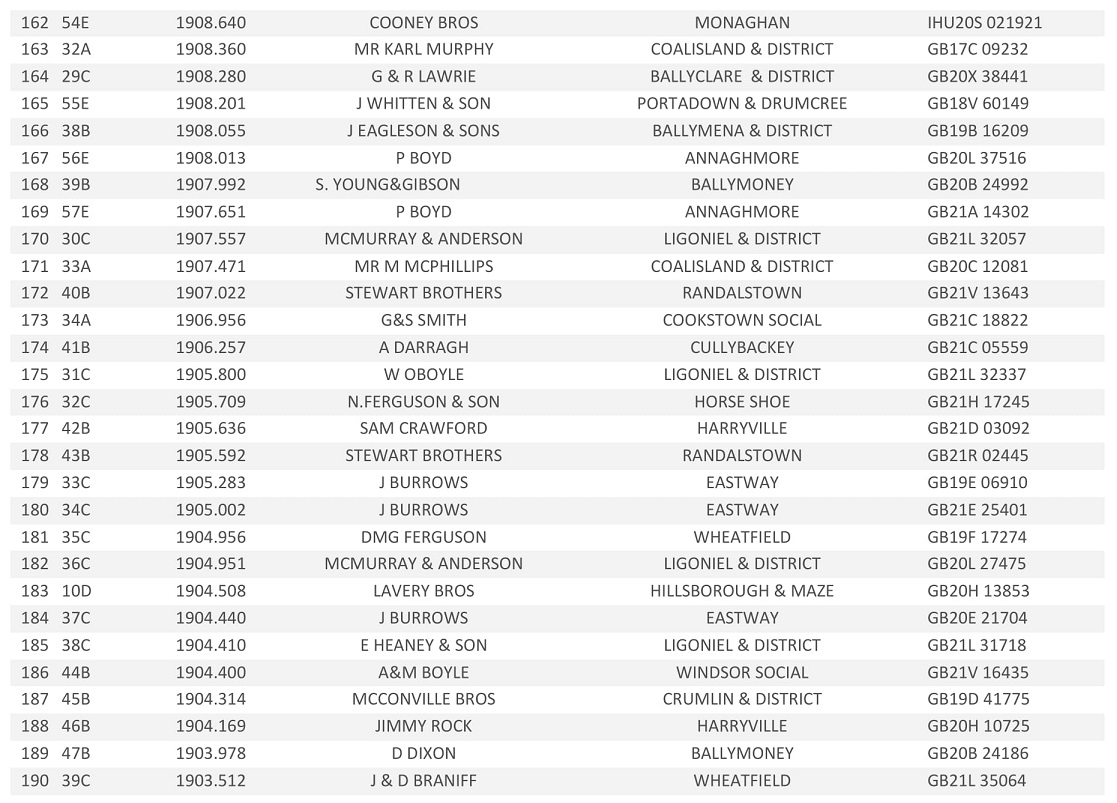 | 162 | 54E | 1908.640 | COONEY BROS | MONAGHAN | IHU20S 021921 |
|---|---|---|---|---|---|
| 163 | 32A | 1908.360 | MR KARL MURPHY | COALISLAND & DISTRICT | GB17C 09232 |
| 164 | 29C | 1908.280 | G & R LAWRIE | BALLYCLARE & DISTRICT | GB20X 38441 |
| 165 | 55E | 1908.201 | J WHITTEN & SON | PORTADOWN & DRUMCREE | GB18V 60149 |
| 166 | 38B | 1908.055 | J EAGLESON & SONS | BALLYMENA & DISTRICT | GB19B 16209 |
| 167 | 56E | 1908.013 | P BOYD | ANNAGHMORE | GB20L 37516 |
| 168 | 39B | 1907.992 | S. YOUNG&GIBSON | BALLYMONEY | GB20B 24992 |
| 169 | 57E | 1907.651 | P BOYD | ANNAGHMORE | GB21A 14302 |
| 170 | 30C | 1907.557 | MCMURRAY & ANDERSON | LIGONIEL & DISTRICT | GB21L 32057 |
| 171 | 33A | 1907.471 | MR M MCPHILLIPS | COALISLAND & DISTRICT | GB20C 12081 |
| 172 | 40B | 1907.022 | STEWART BROTHERS | RANDALSTOWN | GB21V 13643 |
| 173 | 34A | 1906.956 | G&S SMITH | COOKSTOWN SOCIAL | GB21C 18822 |
| 174 | 41B | 1906.257 | A DARRAGH | CULLYBACKEY | GB21C 05559 |
| 175 | 31C | 1905.800 | W OBOYLE | LIGONIEL & DISTRICT | GB21L 32337 |
| 176 | 32C | 1905.709 | N.FERGUSON & SON | HORSE SHOE | GB21H 17245 |
| 177 | 42B | 1905.636 | SAM CRAWFORD | HARRYVILLE | GB21D 03092 |
| 178 | 43B | 1905.592 | STEWART BROTHERS | RANDALSTOWN | GB21R 02445 |
| 179 | 33C | 1905.283 | J BURROWS | EASTWAY | GB19E 06910 |
| 180 | 34C | 1905.002 | J BURROWS | EASTWAY | GB21E 25401 |
| 181 | 35C | 1904.956 | DMG FERGUSON | WHEATFIELD | GB19F 17274 |
| 182 | 36C | 1904.951 | MCMURRAY & ANDERSON | LIGONIEL & DISTRICT | GB20L 27475 |
| 183 | 10D | 1904.508 | LAVERY BROS | HILLSBOROUGH & MAZE | GB20H 13853 |
| 184 | 37C | 1904.440 | J BURROWS | EASTWAY | GB20E 21704 |
| 185 | 38C | 1904.410 | E HEANEY & SON | LIGONIEL & DISTRICT | GB21L 31718 |
| 186 | 44B | 1904.400 | A&M BOYLE | WINDSOR SOCIAL | GB21V 16435 |
| 187 | 45B | 1904.314 | MCCONVILLE BROS | CRUMLIN & DISTRICT | GB19D 41775 |
| 188 | 46B | 1904.169 | JIMMY ROCK | HARRYVILLE | GB20H 10725 |
| 189 | 47B | 1903.978 | D DIXON | BALLYMONEY | GB20B 24186 |
| 190 | 39C | 1903.512 | J & D BRANIFF | WHEATFIELD | GB21L 35064 |